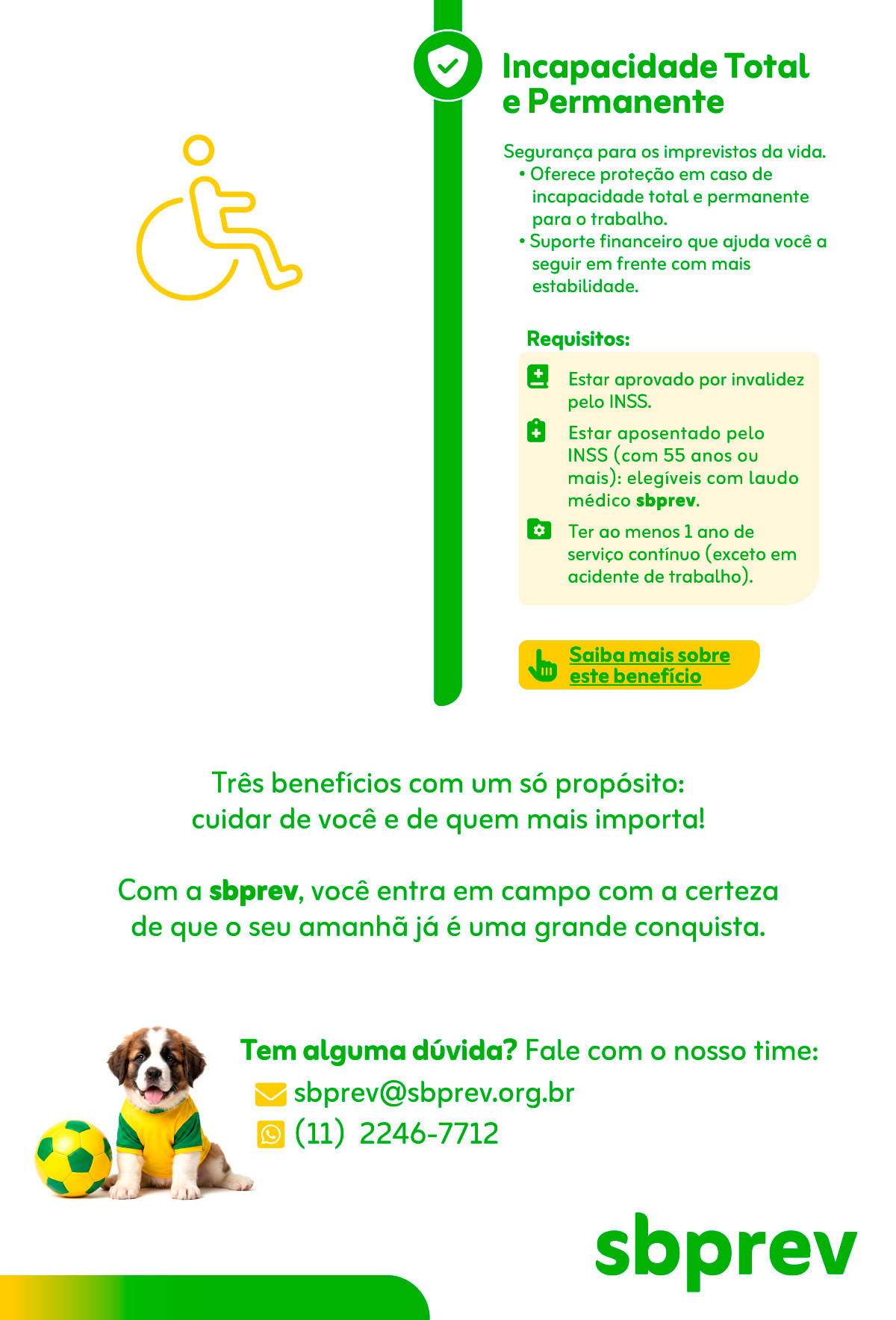 Incapacidade Total e Permanente

Segurança para os imprevistos da vida.
• Oferece proteção em caso de incapacidade total e permanente para o trabalho.
• Suporte financeiro que ajuda você a seguir em frente com mais estabilidade.

Requisitos:

Estar aprovado por invalidez pelo INSS.

Estar aposentado pelo INSS (com 55 anos ou mais): elegíveis com laudo médico sbprev.

Ter ao menos 1 ano de serviço contínuo (exceto em acidente de trabalho).

Saiba mais sobre este benefício

Três benefícios com um só propósito: cuidar de você e de quem mais importa!

Com a sbprev, você entra em campo com a certeza de que o seu amanhã já é uma grande conquista.

Tem alguma dúvida? Fale com o nosso time:
sbprev@sbprev.org.br
(11) 2246-7712

sbprev